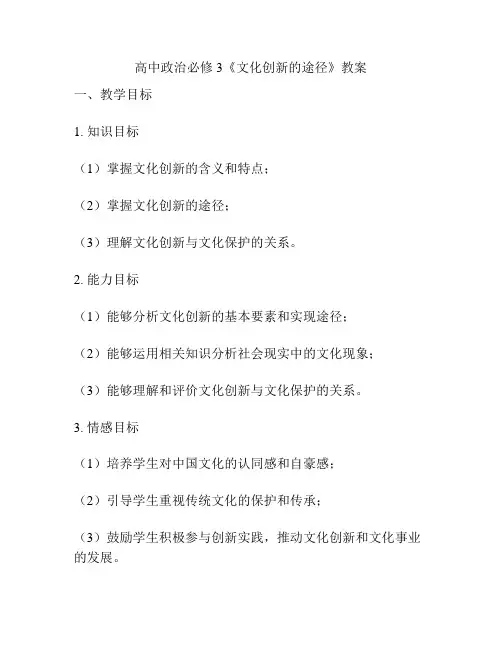 高中政治必修3《文化创新的途径》教案

一、教学目标

1. 知识目标

（1）掌握文化创新的含义和特点；

（2）掌握文化创新的途径；

（3）理解文化创新与文化保护的关系。

2. 能力目标

（1）能够分析文化创新的基本要素和实现途径；

（2）能够运用相关知识分析社会现实中的文化现象；

（3）能够理解和评价文化创新与文化保护的关系。

3. 情感目标

（1）培养学生对中国文化的认同感和自豪感；

（2）引导学生重视传统文化的保护和传承；

（3）鼓励学生积极参与创新实践，推动文化创新和文化事业的发展。